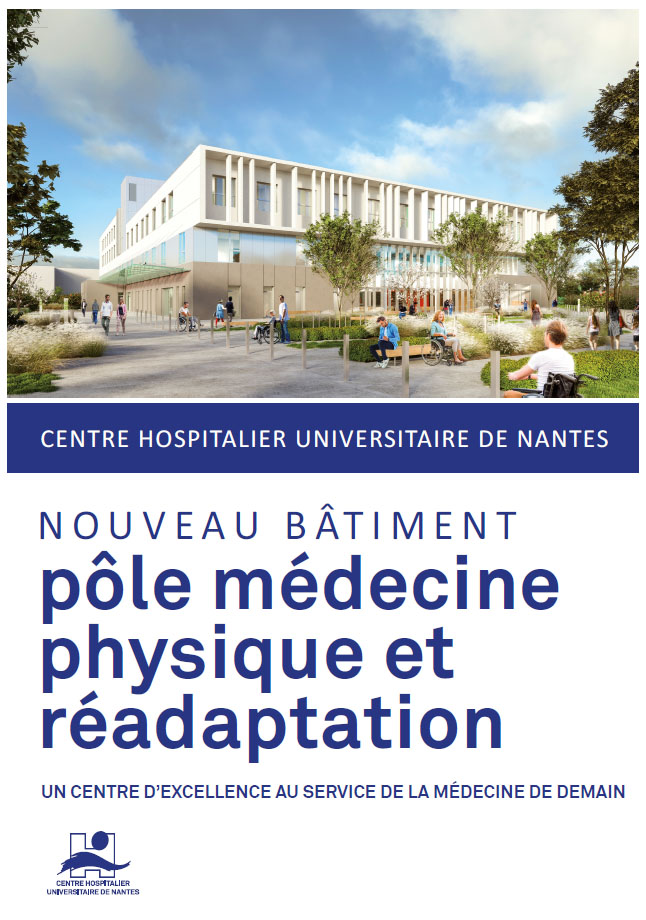 CENTRE HOSPITALIER UNIVERSITAIRE DE NANTES

NOUVEAU BÂTIMENT
pôle médecine physique et réadaptation

UN CENTRE D'EXCELLENCE AU SERVICE DE LA MÉDECINE DE DEMAIN

CENTRE HOSPITALIER UNIVERSITAIRE DE NANTES